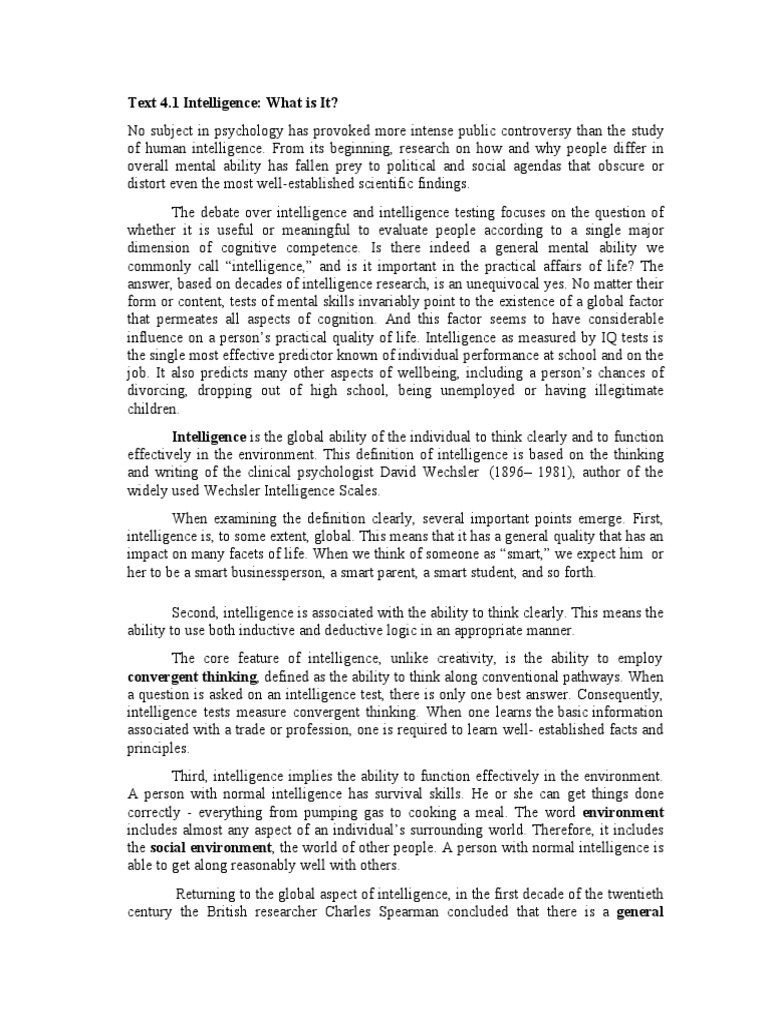 Text 4.1 Intelligence: What is It?

No subject in psychology has provoked more intense public controversy than the study of human intelligence. From its beginning, research on how and why people differ in overall mental ability has fallen prey to political and social agendas that obscure or distort even the most well-established scientific findings.

The debate over intelligence and intelligence testing focuses on the question of whether it is useful or meaningful to evaluate people according to a single major dimension of cognitive competence. Is there indeed a general mental ability we commonly call "intelligence," and is it important in the practical affairs of life? The answer, based on decades of intelligence research, is an unequivocal yes. No matter their form or content, tests of mental skills invariably point to the existence of a global factor that permeates all aspects of cognition. And this factor seems to have considerable influence on a person's practical quality of life. Intelligence as measured by IQ tests is the single most effective predictor known of individual performance at school and on the job. It also predicts many other aspects of wellbeing, including a person's chances of divorcing, dropping out of high school, being unemployed or having illegitimate children.

Intelligence is the global ability of the individual to think clearly and to function effectively in the environment. This definition of intelligence is based on the thinking and writing of the clinical psychologist David Wechsler (1896– 1981), author of the widely used Wechsler Intelligence Scales.

When examining the definition clearly, several important points emerge. First, intelligence is, to some extent, global. This means that it has a general quality that has an impact on many facets of life. When we think of someone as "smart," we expect him or her to be a smart businessperson, a smart parent, a smart student, and so forth.

Second, intelligence is associated with the ability to think clearly. This means the ability to use both inductive and deductive logic in an appropriate manner.

The core feature of intelligence, unlike creativity, is the ability to employ convergent thinking, defined as the ability to think along conventional pathways. When a question is asked on an intelligence test, there is only one best answer. Consequently, intelligence tests measure convergent thinking. When one learns the basic information associated with a trade or profession, one is required to learn well- established facts and principles.

Third, intelligence implies the ability to function effectively in the environment. A person with normal intelligence has survival skills. He or she can get things done correctly - everything from pumping gas to cooking a meal. The word environment includes almost any aspect of an individual's surrounding world. Therefore, it includes the social environment, the world of other people. A person with normal intelligence is able to get along reasonably well with others.

Returning to the global aspect of intelligence, in the first decade of the twentieth century the British researcher Charles Spearman concluded that there is a general